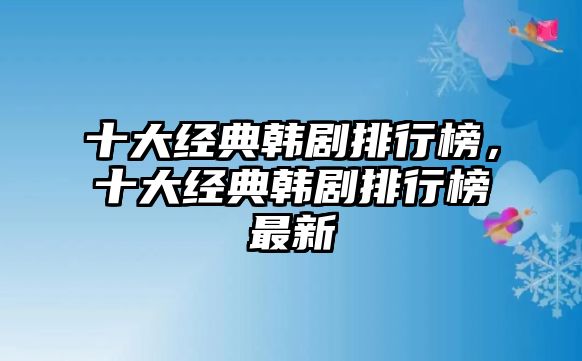 十大经典韩剧排行榜，十大经典韩剧排行榜最新